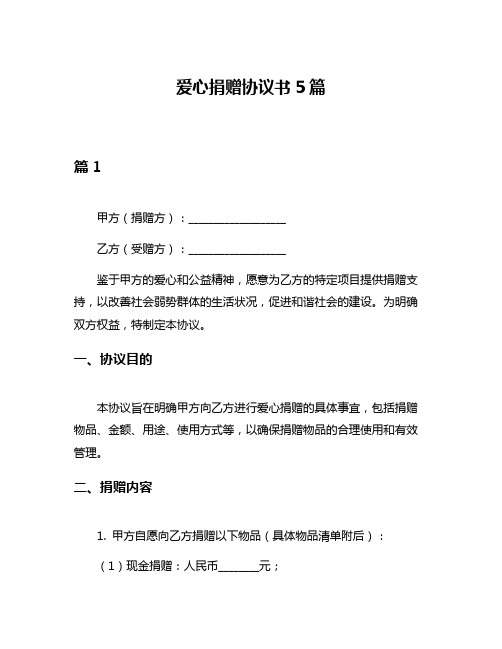 爱心捐赠协议书 5 篇

篇 1

甲方（捐赠方）：________________

乙方（受赠方）：________________

鉴于甲方的爱心和公益精神，愿意为乙方的特定项目提供捐赠支持，以改善社会弱势群体的生活状况，促进和谐社会的建设。为明确双方权益，特制定本协议。

一、协议目的

本协议旨在明确甲方向乙方进行爱心捐赠的具体事宜，包括捐赠物品、金额、用途、使用方式等，以确保捐赠物品的合理使用和有效管理。

二、捐赠内容

1. 甲方自愿向乙方捐赠以下物品（具体物品清单附后）：

（1）现金捐赠：人民币_______元；